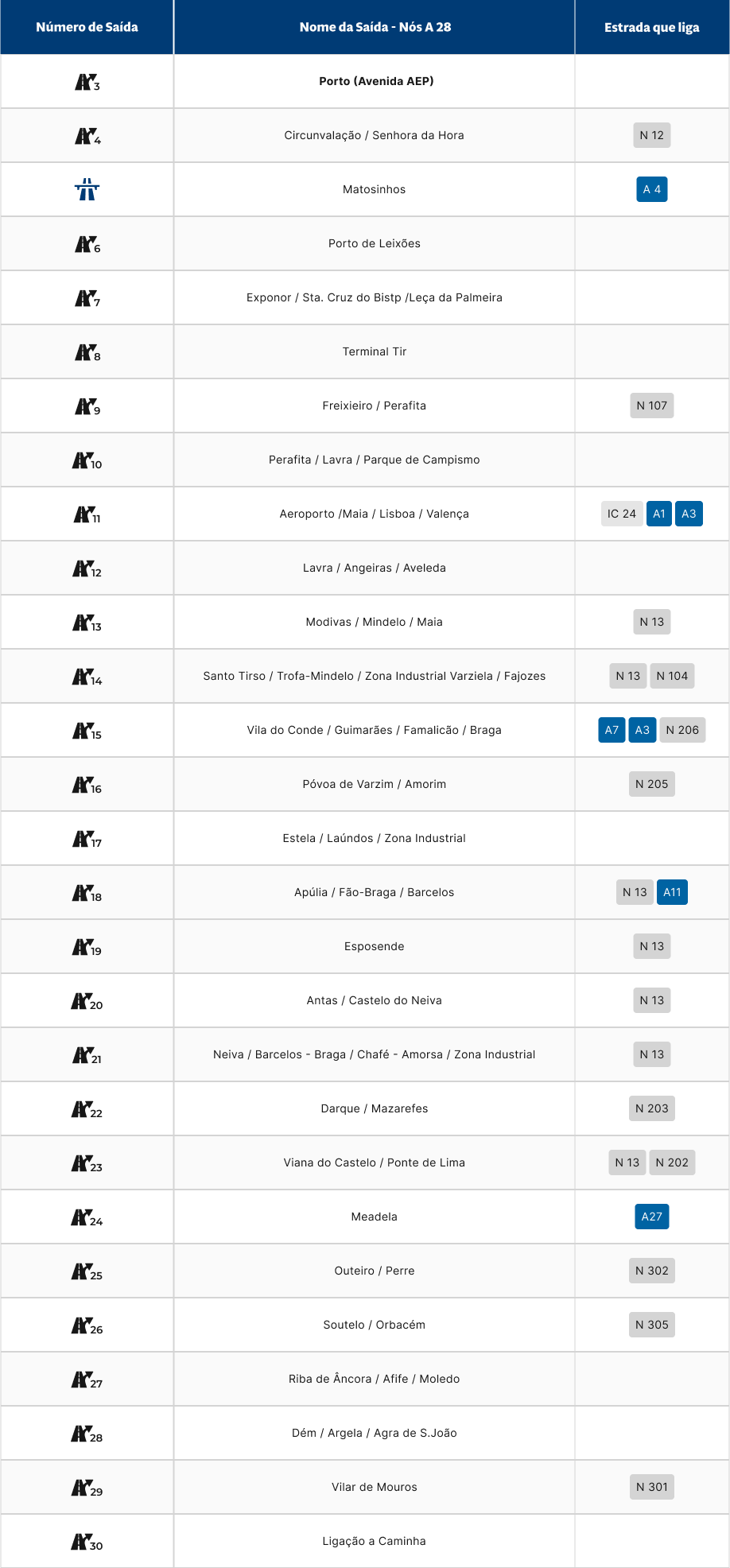 | Número de Saída | Nome da Saída - Nós A 28 | Estrada que liga |
|---|---|---|
| 3 | Porto (Avenida AEP) | |
| 4 | Circunvalação / Senhora da Hora | N 12 |
| | Matosinhos | A 4 |
| 6 | Porto de Leixões | |
| 7 | Exponor / Sta. Cruz do Bistp /Leça da Palmeira | |
| 8 | Terminal Tir | |
| 9 | Freixieiro / Perafita | N 107 |
| 10 | Perafita / Lavra / Parque de Campismo | |
| 11 | Aeroporto /Maia / Lisboa / Valença | IC 24 A1 A3 |
| 12 | Lavra / Angeiras / Aveleda | |
| 13 | Modivas / Mindelo / Maia | N 13 |
| 14 | Santo Tirso / Trofa-Mindelo / Zona Industrial Varziela / Fajozes | N 13 N 104 |
| 15 | Vila do Conde / Guimarães / Famalicão / Braga | A7 A3 N 206 |
| 16 | Póvoa de Varzim / Amorim | N 205 |
| 17 | Estela / Laúndos / Zona Industrial | |
| 18 | Apúlia / Fão-Braga / Barcelos | N 13 A11 |
| 19 | Esposende | N 13 |
| 20 | Antas / Castelo do Neiva | N 13 |
| 21 | Neiva / Barcelos - Braga / Chafé - Amorsa / Zona Industrial | N 13 |
| 22 | Darque / Mazarefes | N 203 |
| 23 | Viana do Castelo / Ponte de Lima | N 13 N 202 |
| 24 | Meadela | A27 |
| 25 | Outeiro / Perre | N 302 |
| 26 | Soutelo / Orbacém | N 305 |
| 27 | Riba de Âncora / Afife / Moledo | |
| 28 | Dém / Argela / Agra de S.João | |
| 29 | Vilar de Mouros | N 301 |
| 30 | Ligação a Caminha | |